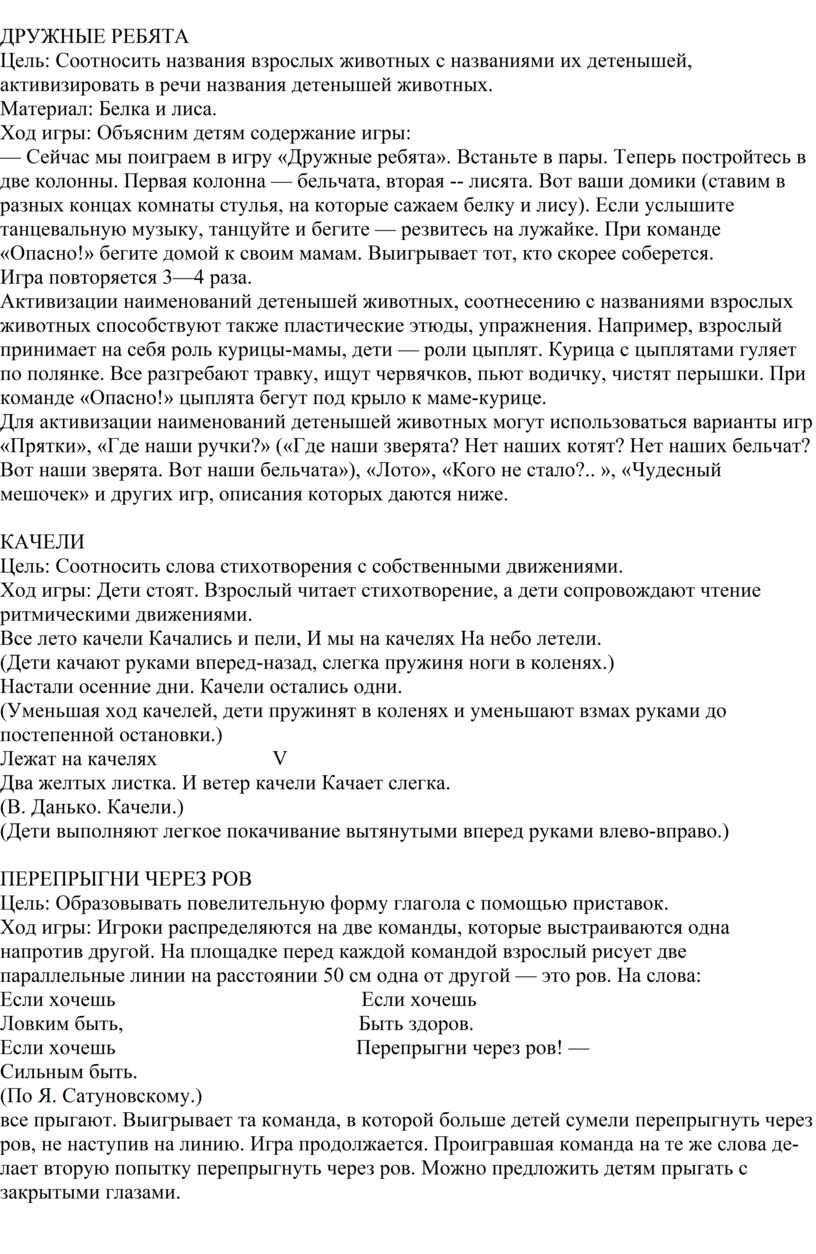 ДРУЖНЫЕ РЕБЯТА
Цель: Соотносить названия взрослых животных с названиями их детенышей, активизировать в речи названия детенышей животных.
Материал: Белка и лиса.
Ход игры: Объясним детям содержание игры:
— Сейчас мы поиграем в игру «Дружные ребята». Встаньте в пары. Теперь постройтесь в две колонны. Первая колонна — бельчата, вторая -- лисята. Вот ваши домики (ставим в разных концах комнаты стулья, на которые сажаем белку и лису). Если услышите танцевальную музыку, танцуйте и бегите — резвитесь на лужайке. При команде «Опасно!» бегите домой к своим мамам. Выигрывает тот, кто скорее соберется.
Игра повторяется 3—4 раза.
Активизации наименований детенышей животных, соотнесению с названиями взрослых животных способствуют также пластические этюды, упражнения. Например, взрослый принимает на себя роль курицы-мамы, дети — роли цыплят. Курица с цыплятами гуляет по полянке. Все разгребают травку, ищут червячков, пьют водичку, чистят перышки. При команде «Опасно!» цыплята бегут под крыло к маме-курице.
Для активизации наименований детенышей животных могут использоваться варианты игр «Прятки», «Где наши ручки?» («Где наши зверята? Нет наших котят? Нет наших бельчат? Вот наши зверята. Вот наши бельчата»), «Лото», «Кого не стало?.. », «Чудесный мешочек» и других игр, описания которых даются ниже.

КАЧЕЛИ
Цель: Соотносить слова стихотворения с собственными движениями.
Ход игры: Дети стоят. Взрослый читает стихотворение, а дети сопровождают чтение ритмическими движениями.
Все лето качели Качались и пели, И мы на качелях На небо летели.
(Дети качают руками вперед-назад, слегка пружиня ноги в коленях.)
Настали осенние дни. Качели остались одни.
(Уменьшая ход качелей, дети пружинят в коленях и уменьшают взмах руками до постепенной остановки.)
Лежат на качелях V
Два желтых листка. И ветер качели Качает слегка.
(В. Данько. Качели.)
(Дети выполняют легкое покачивание вытянутыми вперед руками влево-вправо.)

ПЕРЕПРЫГНИ ЧЕРЕЗ РОВ
Цель: Образовывать повелительную форму глагола с помощью приставок.
Ход игры: Игроки распределяются на две команды, которые выстраиваются одна напротив другой. На площадке перед каждой командой взрослый рисует две параллельные линии на расстоянии 50 см одна от другой — это ров. На слова:
Если хочешь
Ловким быть,
Если хочешь
Сильным быть.

Если хочешь
Быть здоров.
Перепрыгни через ров! —
(По Я. Сатуновскому.)
все прыгают. Выигрывает та команда, в которой больше детей сумели перепрыгнуть через ров, не наступив на линию. Игра продолжается. Проигравшая команда на те же слова делает вторую попытку перепрыгнуть через ров. Можно предложить детям прыгать с закрытыми глазами.